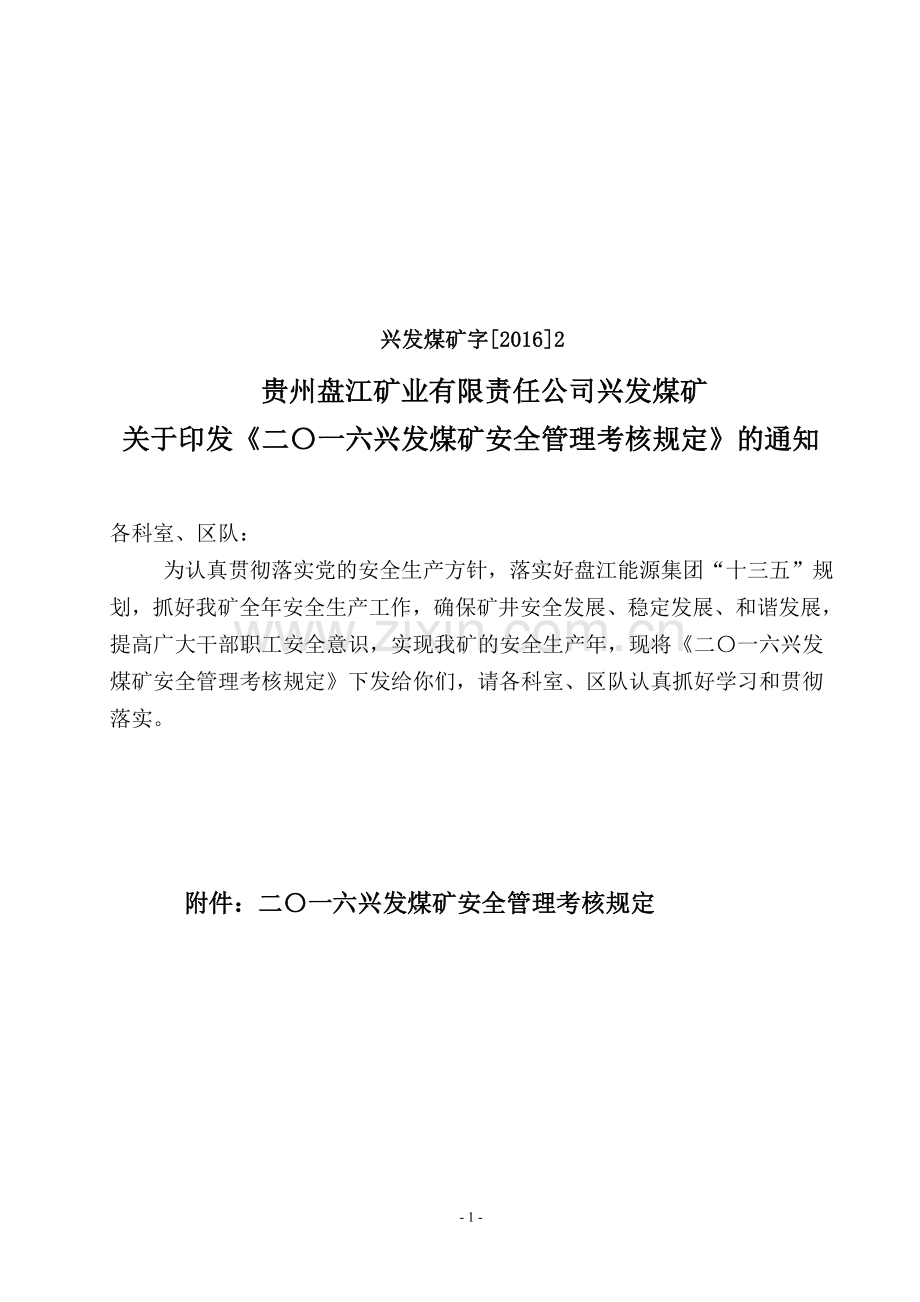 兴发煤矿字[2016]2

贵州盘江矿业有限责任公司兴发煤矿
关于印发《二〇一六兴发煤矿安全管理考核规定》的通知

各科室、区队：

为认真贯彻落实党的安全生产方针，落实好盘江能源集团“十三五”规划，抓好我矿全年安全生产工作，确保矿井安全发展、稳定发展、和谐发展，提高广大干部职工安全意识，实现我矿的安全生产年，现将《二〇一六兴发煤矿安全管理考核规定》下发给你们，请各科室、区队认真抓好学习和贯彻落实。

附件：二〇一六兴发煤矿安全管理考核规定

www.zixin.com.cn

- 1 -